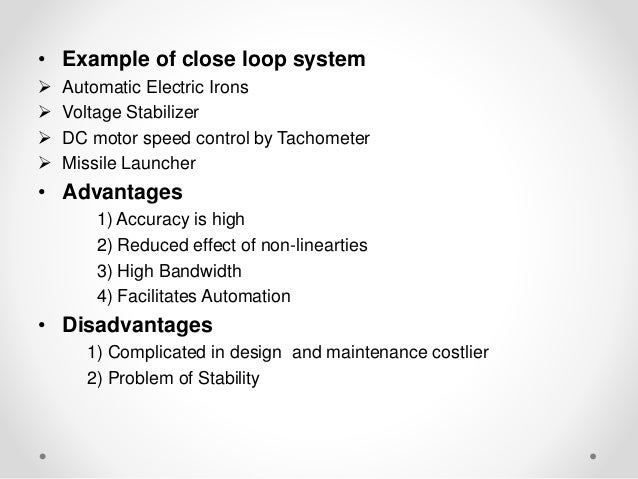 • Example of close loop system
➢ Automatic Electric Irons
➢ Voltage Stabilizer
➢ DC motor speed control by Tachometer
➢ Missile Launcher
• Advantages
1) Accuracy is high
2) Reduced effect of non-linearties
3) High Bandwidth
4) Facilitates Automation
• Disadvantages
1) Complicated in design and maintenance costlier
2) Problem of Stability